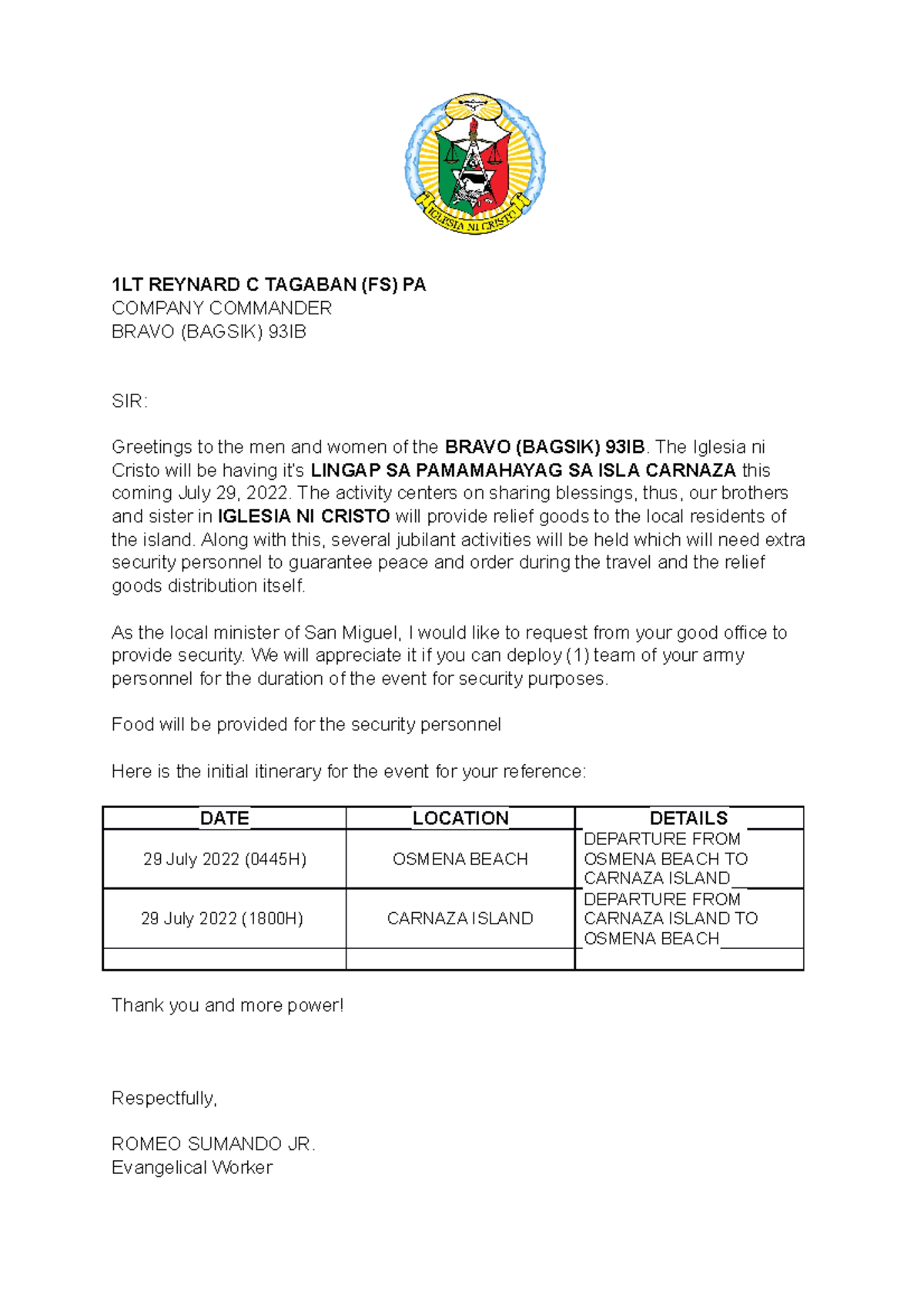 IGLESIA NI CRISTO

1LT REYNARD C TAGABAN (FS) PA
COMPANY COMMANDER
BRAVO (BAGSIK) 93IB

SIR:

Greetings to the men and women of the BRAVO (BAGSIK) 93IB. The Iglesia ni Cristo will be having it's LINGAP SA PAMAMAHAYAG SA ISLA CARNAZA this coming July 29, 2022. The activity centers on sharing blessings, thus, our brothers and sister in IGLESIA NI CRISTO will provide relief goods to the local residents of the island. Along with this, several jubilant activities will be held which will need extra security personnel to guarantee peace and order during the travel and the relief goods distribution itself.

As the local minister of San Miguel, I would like to request from your good office to provide security. We will appreciate it if you can deploy (1) team of your army personnel for the duration of the event for security purposes.

Food will be provided for the security personnel

Here is the initial itinerary for the event for your reference:

| DATE | LOCATION | DETAILS |
|---|---|---|
| 29 July 2022 (0445H) | OSMENA BEACH | DEPARTURE FROM OSMENA BEACH TO CARNAZA ISLAND |
| 29 July 2022 (1800H) | CARNAZA ISLAND | DEPARTURE FROM CARNAZA ISLAND TO OSMENA BEACH |
| | | |

Thank you and more power!

Respectfully,

ROMEO SUMANDO JR.
Evangelical Worker